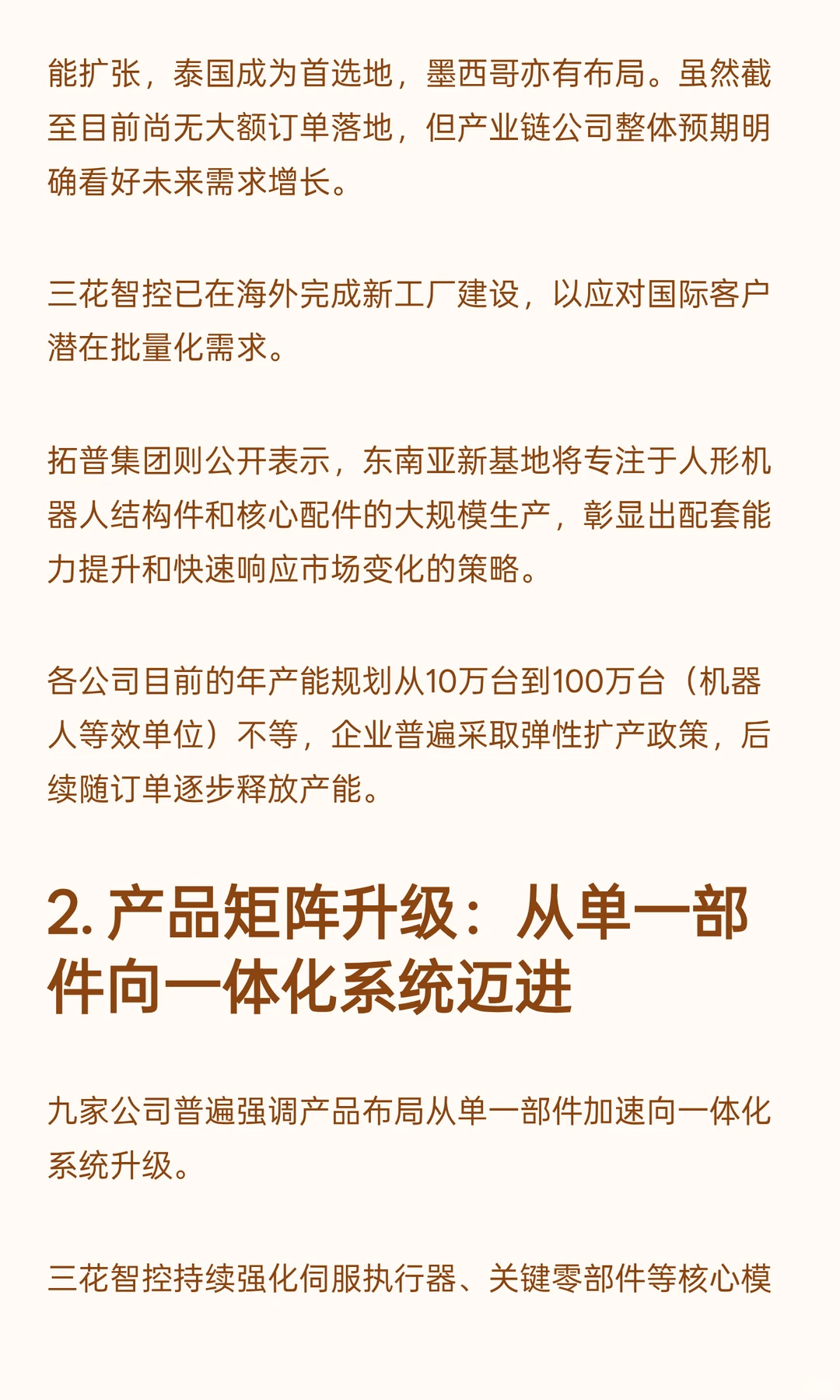 能扩张，泰国成为首选地，墨西哥亦有布局。虽然截至目前尚无大额订单落地，但产业链公司整体预期明确看好未来需求增长。

三花智控已在海外完成新工厂建设，以应对国际客户潜在批量化需求。

拓普集团则公开表示，东南亚新基地将专注于人形机器人结构件和核心配件的大规模生产，彰显出配套能力提升和快速响应市场变化的策略。

各公司目前的年产能规划从10万台到100万台（机器人等效单位）不等，企业普遍采取弹性扩产政策，后续随订单逐步释放产能。

2. 产品矩阵升级：从单一部件向一体化系统迈进

九家公司普遍强调产品布局从单一部件加速向一体化系统升级。

三花智控持续强化伺服执行器、关键零部件等核心模